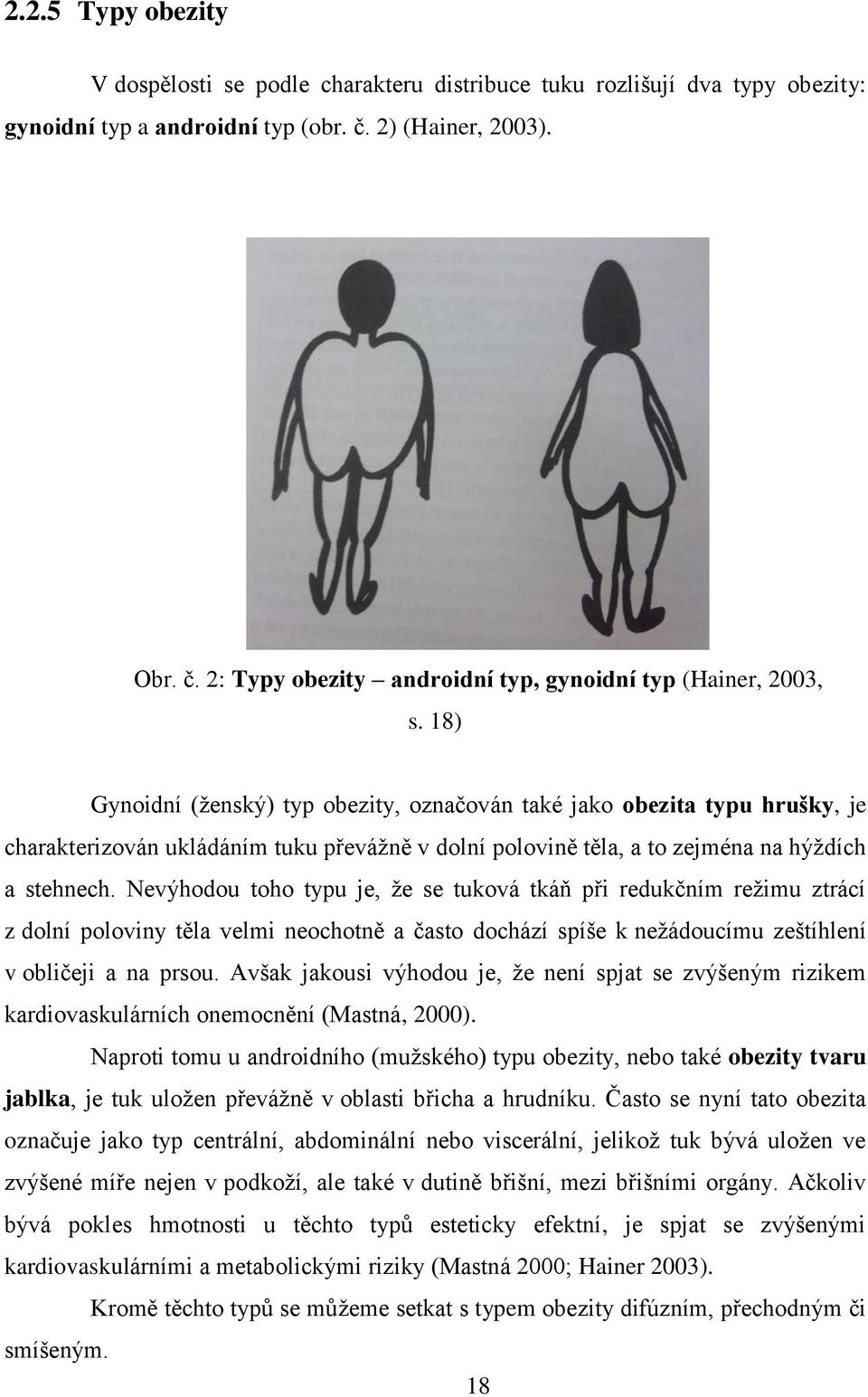 2.2.5 Typy obezity

V dospělosti se podle charakteru distribuce tuku rozlišují dva typy obezity: gynoidní typ a androidní typ (obr. č. 2) (Hainer, 2003).

Obr. č. 2: Typy obezity – androidní typ, gynoidní typ (Hainer, 2003, s. 18)

Gynoidní (ženský) typ obezity, označován také jako obezita typu hrušky, je charakterizován ukládáním tuku převážně v dolní polovině těla, a to zejména na hýždích a stehnech. Nevýhodou toho typu je, že se tuková tkáň při redukčním režimu ztrácí z dolní poloviny těla velmi neochotně a často dochází spíše k nežádoucímu zeštíhlení v obličeji a na prsou. Avšak jakousi výhodou je, že není spjat se zvýšeným rizikem kardiovaskulárních onemocnění (Mastná, 2000).

Naproti tomu u androidního (mužského) typu obezity, nebo také obezity tvaru jablka, je tuk uložen převážně v oblasti břicha a hrudníku. Často se nyní tato obezita označuje jako typ centrální, abdominální nebo viscerální, jelikož tuk bývá uložen ve zvýšené míře nejen v podkoží, ale také v dutině břišní, mezi břišními orgány. Ačkoliv bývá pokles hmotnosti u těchto typů esteticky efektní, je spjat se zvýšenými kardiovaskulárními a metabolickými riziky (Mastná 2000; Hainer 2003).

Kromě těchto typů se můžeme setkat s typem obezity difúzním, přechodným či smíšeným.

18